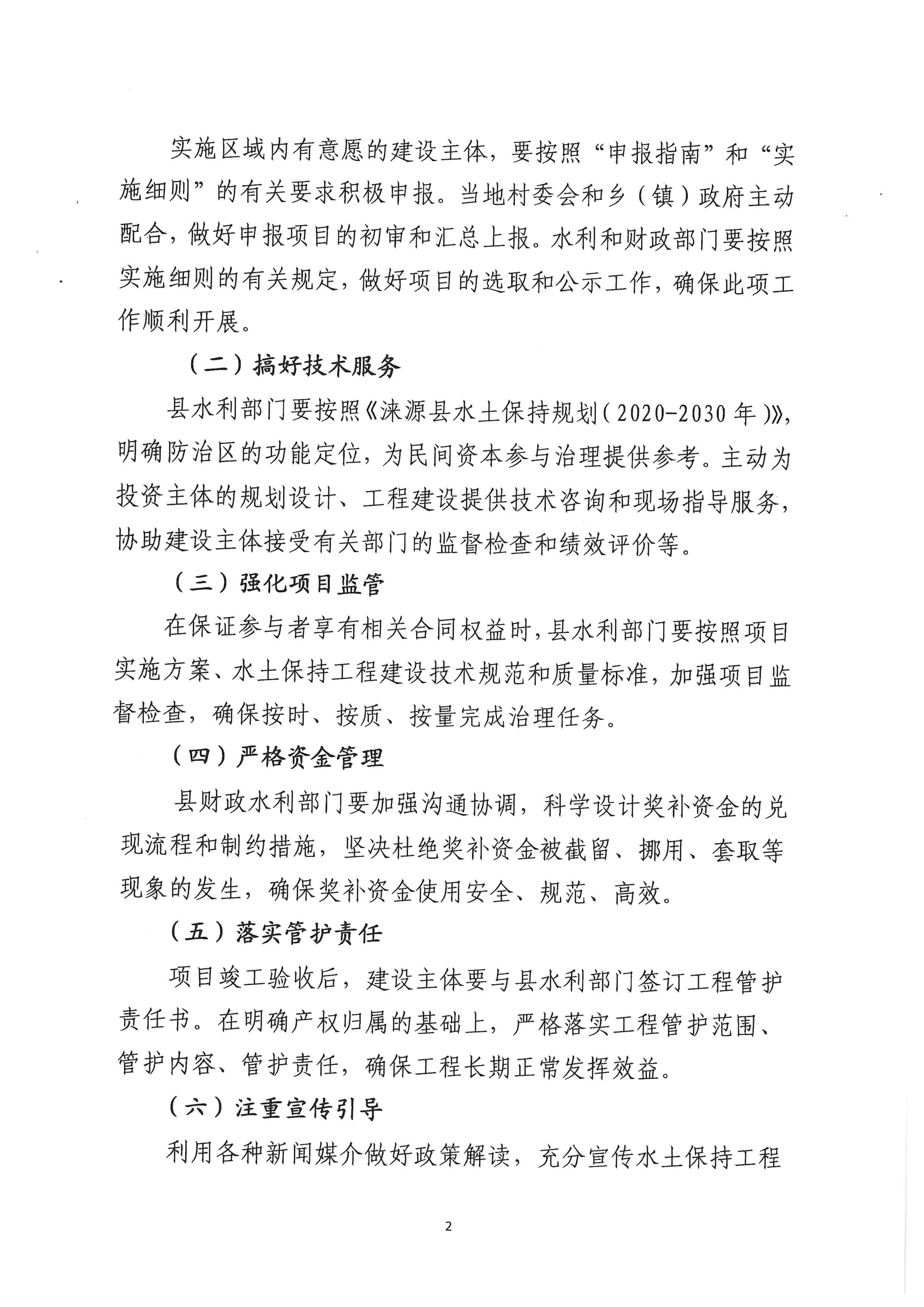 实施区域内有意愿的建设主体，要按照“申报指南”和“实施细则”的有关要求积极申报。当地村委会和乡（镇）政府主动配合，做好申报项目的初审和汇总上报。水利和财政部门要按照实施细则的有关规定，做好项目的选取和公示工作，确保此项工作顺利开展。

（二）搞好技术服务

县水利部门要按照《涞源县水土保持规划（2020-2030年）》，明确防治区的功能定位，为民间资本参与治理提供参考。主动为投资主体的规划设计、工程建设提供技术咨询和现场指导服务，协助建设主体接受有关部门的监督检查和绩效评价等。

（三）强化项目监管

在保证参与者享有相关合同权益时，县水利部门要按照项目实施方案、水土保持工程建设技术规范和质量标准，加强项目监督检查，确保按时、按质、按量完成治理任务。

（四）严格资金管理

县财政水利部门要加强沟通协调，科学设计奖补资金的兑现流程和制约措施，坚决杜绝奖补资金被截留、挪用、套取等现象的发生，确保奖补资金使用安全、规范、高效。

（五）落实管护责任

项目竣工验收后，建设主体要与县水利部门签订工程管护责任书。在明确产权归属的基础上，严格落实工程管护范围、管护内容、管护责任，确保工程长期正常发挥效益。

（六）注重宣传引导

利用各种新闻媒介做好政策解读，充分宣传水土保持工程

2